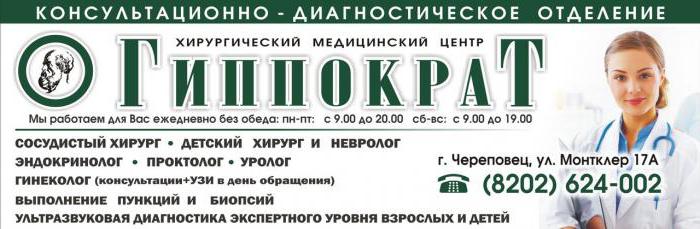 КОНСУЛЬТАЦИОННО - ДИАГНОСТИЧЕСКОЕ ОТДЕЛЕНИЕ

ХИРУРГИЧЕСКИЙ МЕДИЦИНСКИЙ ЦЕНТР

ГИППОКРАТ

Мы работаем для Вас ежедневно без обеда: пн-пт: с 9.00 до 20.00 сб-вс: с 9.00 до 19.00

СОСУДИСТЫЙ ХИРУРГ • ДЕТСКИЙ ХИРУРГ И НЕВРОЛОГ
ЭНДОКРИНОЛОГ • ПРОКТОЛОГ • УРОЛОГ
ГИНЕКОЛОГ (консультации+УЗИ в день обращения)
ВЫПОЛНЕНИЕ ПУНКЦИЙ И БИОПСИЙ
УЛЬТРАЗВУКОВАЯ ДИАГНОСТИКА ЭКСПЕРТНОГО УРОВНЯ ВЗРОСЛЫХ И ДЕТЕЙ

г. Череповец, ул. Монтклер 17А

(8202) 624-002